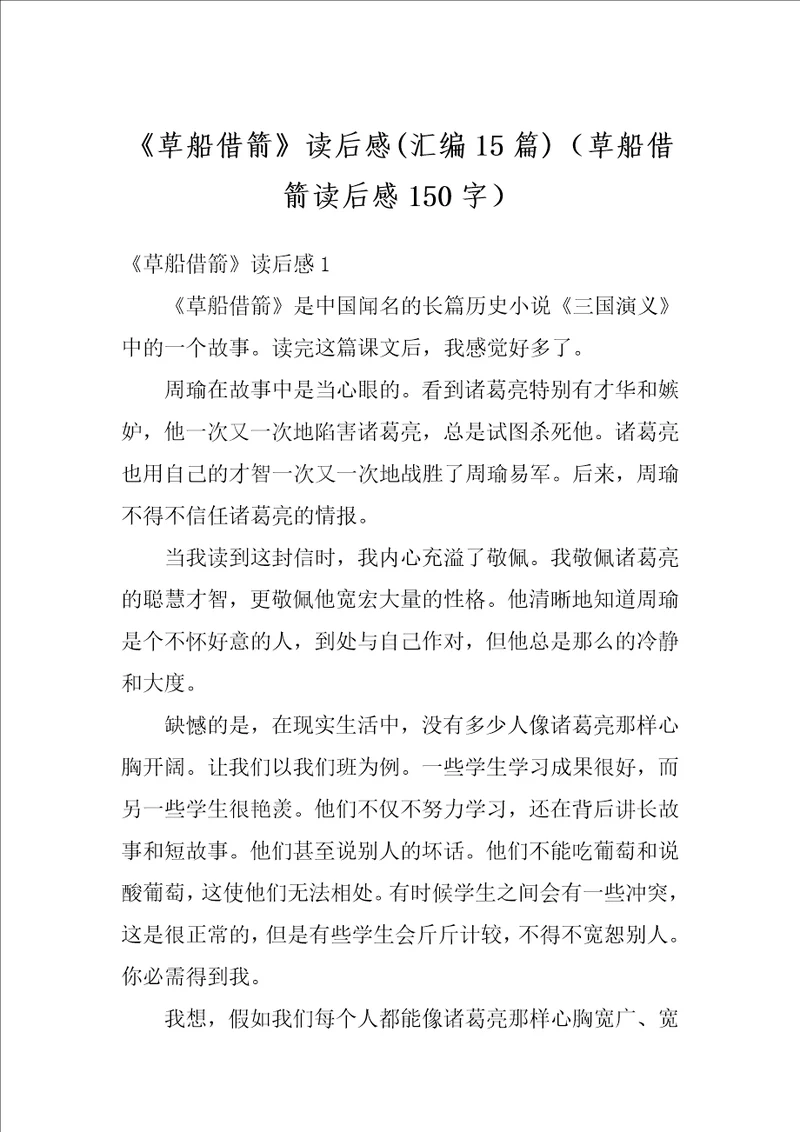 《草船借箭》读后感(汇编15篇)（草船借箭读后感150字）

《草船借箭》读后感1

《草船借箭》是中国闻名的长篇历史小说《三国演义》中的一个故事。读完这篇课文后，我感觉好多了。

周瑜在故事中是当心眼的。看到诸葛亮特别有才华和嫉妒，他一次又一次地陷害诸葛亮，总是试图杀死他。诸葛亮也用自己的才智一次又一次地战胜了周瑜易军。后来，周瑜不得不信任诸葛亮的情报。

当我读到这封信时，我内心充溢了敬佩。我敬佩诸葛亮的聪慧才智，更敬佩他宽宏大量的性格。他清晰地知道周瑜是个不怀好意的人，到处与自己作对，但他总是那么的冷静和大度。

缺憾的是，在现实生活中，没有多少人像诸葛亮那样心胸开阔。让我们以我们班为例。一些学生学习成果很好，而另一些学生很艳羡。他们不仅不努力学习，还在背后讲长故事和短故事。他们甚至说别人的坏话。他们不能吃葡萄和说酸葡萄，这使他们无法相处。有时候学生之间会有一些冲突，这是很正常的，但是有些学生会斤斤计较，不得不宽恕别人。你必需得到我。

我想，假如我们每个人都能像诸葛亮那样心胸宽广、宽